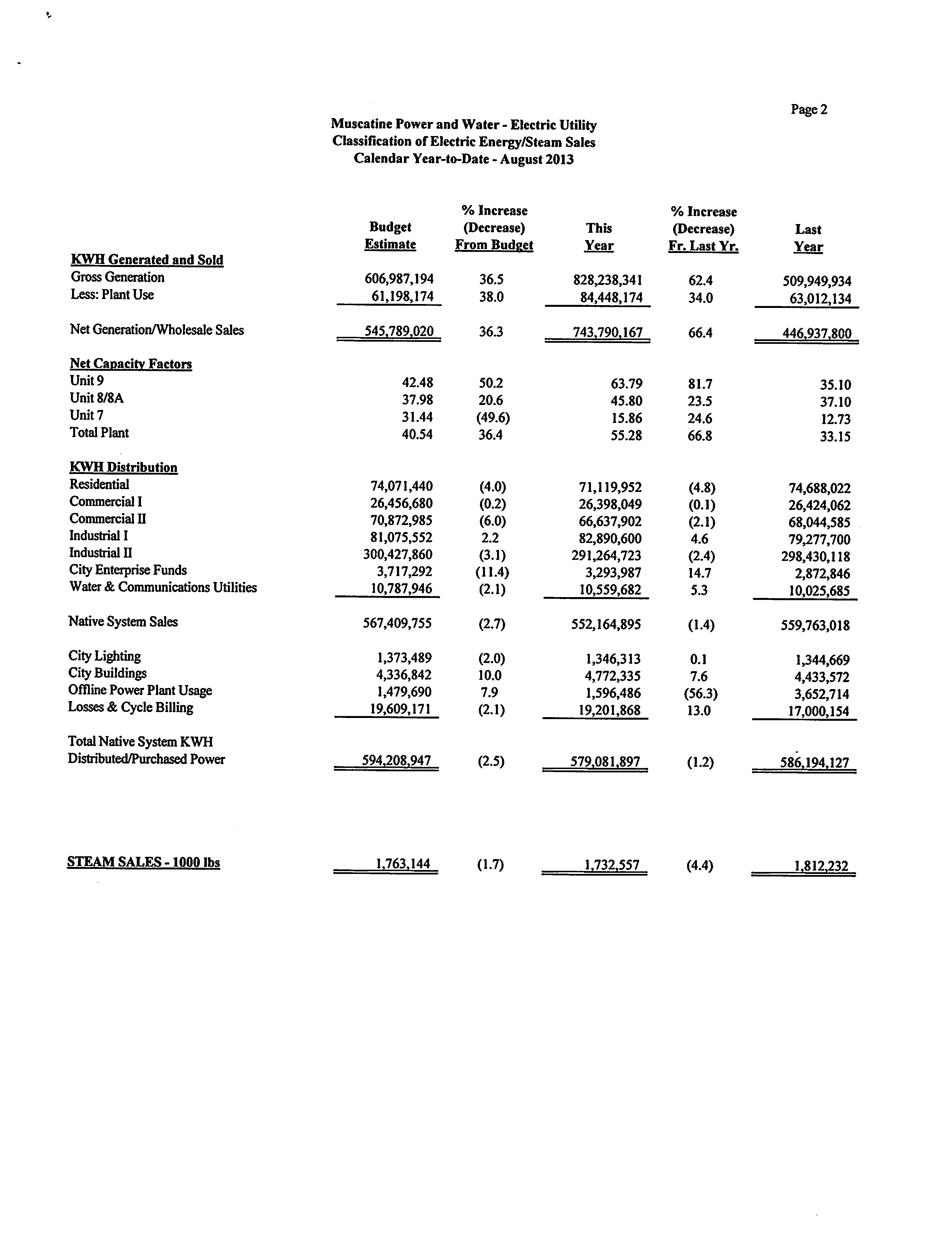 Page 2

Muscatine Power and Water - Electric Utility
Classification of Electric Energy/Steam Sales
Calendar Year-to-Date - August 2013

| | Budget Estimate | % Increase (Decrease) From Budget | This Year | % Increase (Decrease) Fr. Last Yr. | Last Year |
|---|---|---|---|---|---|
| KWH Generated and Sold | | | | | |
| Gross Generation | 606,987,194 | 36.5 | 828,238,341 | 62.4 | 509,949,934 |
| Less: Plant Use | 61,198,174 | 38.0 | 84,448,174 | 34.0 | 63,012,134 |
| Net Generation/Wholesale Sales | 545,789,020 | 36.3 | 743,790,167 | 66.4 | 446,937,800 |
| Net Capacity Factors | | | | | |
| Unit 9 | 42.48 | 50.2 | 63.79 | 81.7 | 35.10 |
| Unit 8/8A | 37.98 | 20.6 | 45.80 | 23.5 | 37.10 |
| Unit 7 | 31.44 | (49.6) | 15.86 | 24.6 | 12.73 |
| Total Plant | 40.54 | 36.4 | 55.28 | 66.8 | 33.15 |
| KWH Distribution | | | | | |
| Residential | 74,071,440 | (4.0) | 71,119,952 | (4.8) | 74,688,022 |
| Commercial I | 26,456,680 | (0.2) | 26,398,049 | (0.1) | 26,424,062 |
| Commercial II | 70,872,985 | (6.0) | 66,637,902 | (2.1) | 68,044,585 |
| Industrial I | 81,075,552 | 2.2 | 82,890,600 | 4.6 | 79,277,700 |
| Industrial II | 300,427,860 | (3.1) | 291,264,723 | (2.4) | 298,430,118 |
| City Enterprise Funds | 3,717,292 | (11.4) | 3,293,987 | 14.7 | 2,872,846 |
| Water & Communications Utilities | 10,787,946 | (2.1) | 10,559,682 | 5.3 | 10,025,685 |
| Native System Sales | 567,409,755 | (2.7) | 552,164,895 | (1.4) | 559,763,018 |
| City Lighting | 1,373,489 | (2.0) | 1,346,313 | 0.1 | 1,344,669 |
| City Buildings | 4,336,842 | 10.0 | 4,772,335 | 7.6 | 4,433,572 |
| Offline Power Plant Usage | 1,479,690 | 7.9 | 1,596,486 | (56.3) | 3,652,714 |
| Losses & Cycle Billing | 19,609,171 | (2.1) | 19,201,868 | 13.0 | 17,000,154 |
| Total Native System KWH Distributed/Purchased Power | 594,208,947 | (2.5) | 579,081,897 | (1.2) | 586,194,127 |
| STEAM SALES - 1000 lbs | 1,763,144 | (1.7) | 1,732,557 | (4.4) | 1,812,232 |